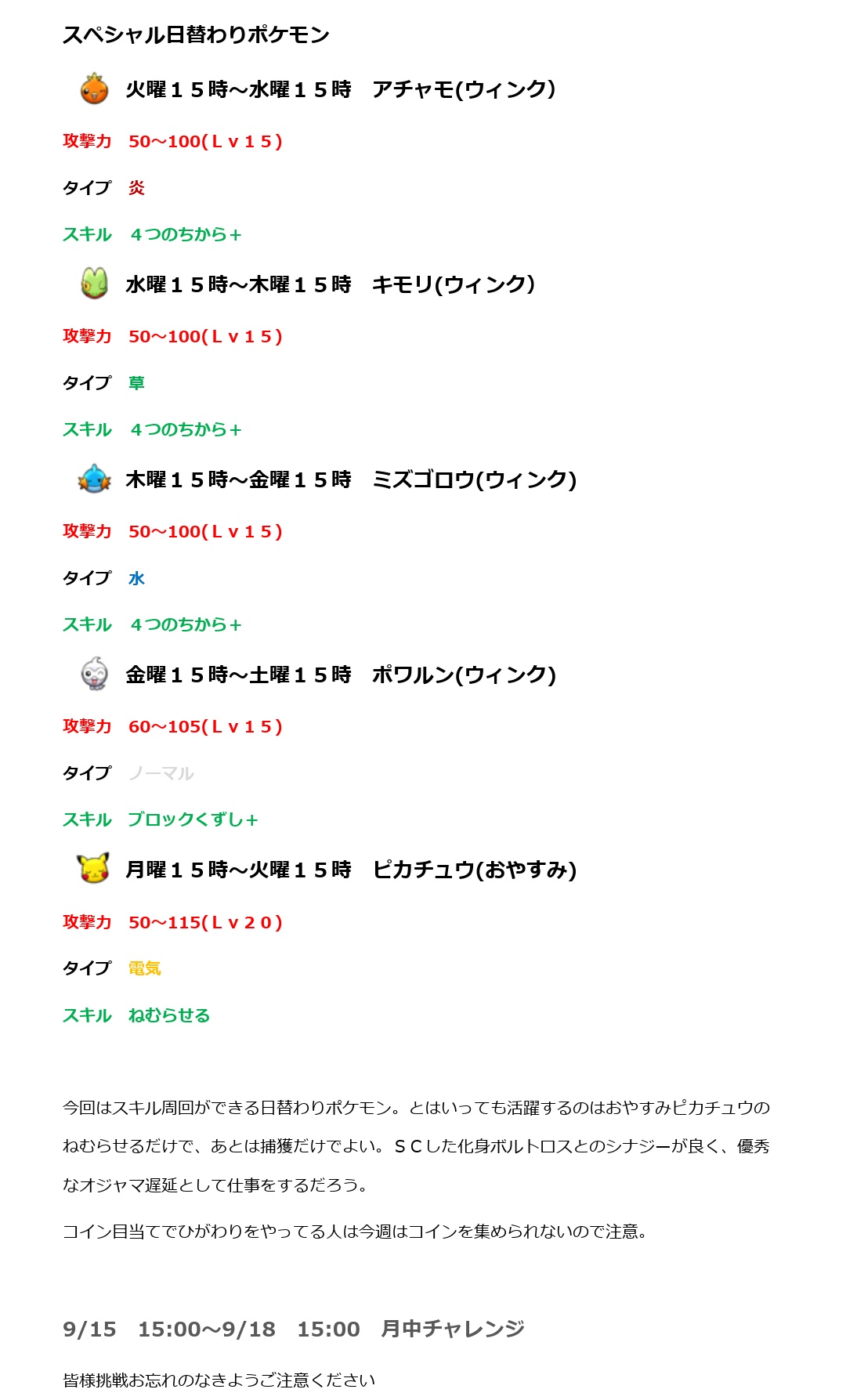 スペシャル日替わりポケモン

火曜１５時～水曜１５時　アチャモ(ウィンク)

攻撃力　50～100(Ｌｖ１５)

タイプ　炎

スキル　４つのちから＋

水曜１５時～木曜１５時　キモリ(ウィンク)

攻撃力　50～100(Ｌｖ１５)

タイプ　草

スキル　４つのちから＋

木曜１５時～金曜１５時　ミズゴロウ(ウィンク)

攻撃力　50～100(Ｌｖ１５)

タイプ　水

スキル　４つのちから＋

金曜１５時～土曜１５時　ポワルン(ウィンク)

攻撃力　60～105(Ｌｖ１５)

タイプ　ノーマル

スキル　ブロックくずし＋

月曜１５時～火曜１５時　ピカチュウ(おやすみ)

攻撃力　50～115(Ｌｖ２０)

タイプ　電気

スキル　ねむらせる

今回はスキル周回ができる日替わりポケモン。とはいっても活躍するのはおやすみピカチュウのねむらせるだけで、あとは捕獲だけでよい。ＳＣした化身ボルトロスとのシナジーが良く、優秀なオジャマ遅延として仕事をするだろう。

コイン目当てでひがわりをやってる人は今週はコインを集められないので注意。

9/15　15:00～9/18　15:00　月中チャレンジ

皆様挑戦お忘れのなきようご注意ください